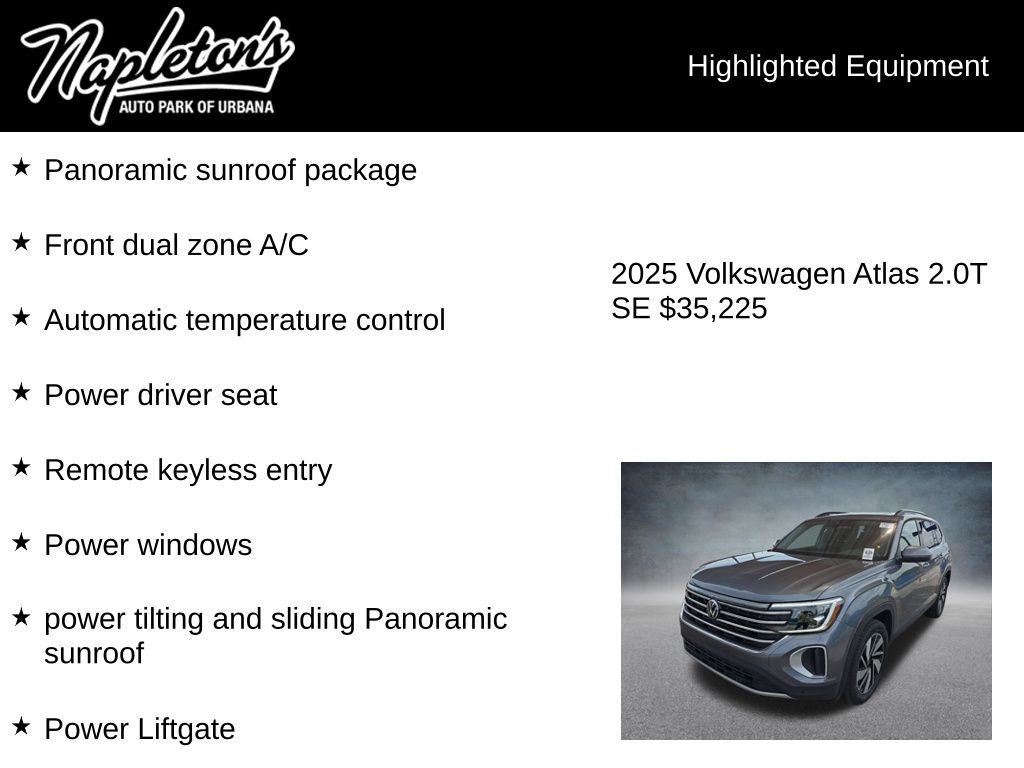 Napleton's
AUTO PARK OF URBANA

Highlighted Equipment

★ Panoramic sunroof package

★ Front dual zone A/C

★ Automatic temperature control

★ Power driver seat

★ Remote keyless entry

★ Power windows

★ power tilting and sliding Panoramic sunroof

★ Power Liftgate

2025 Volkswagen Atlas 2.0T SE $35,225